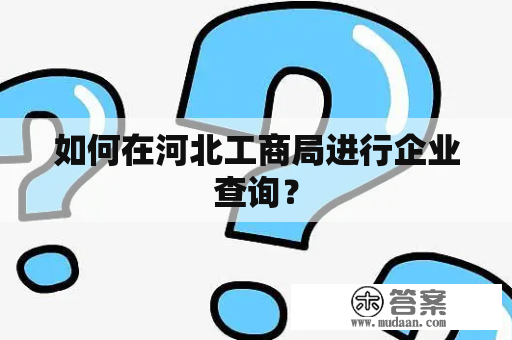 如何在河北工商局进行企业查询？

木 答案
www.mudaan.com